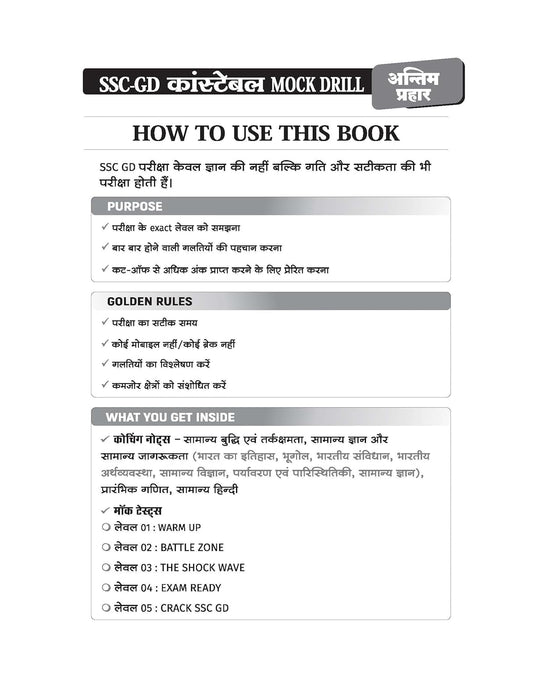 SSC-GD कांस्टेबल MOCK DRILL अन्तिम प्रहार

HOW TO USE THIS BOOK

SSC GD परीक्षा केवल ज्ञान की नहीं बल्कि गति और सटीकता की भी परीक्षा होती हैं।

PURPOSE

✓ परीक्षा के exact लेवल को समझना

✓ बार बार होने वाली गलतियों की पहचान करना

✓ कट-ऑफ से अधिक अंक प्राप्त करने के लिए प्रेरित करना

GOLDEN RULES

✓ परीक्षा का सटीक समय

✓ कोई मोबाइल नहीं/कोई ब्रेक नहीं

✓ गलतियों का विश्लेषण करें

✓ कमजोर क्षेत्रों को संशोधित करें

WHAT YOU GET INSIDE

✓ कोचिंग नोट्स – सामान्य बुद्धि एवं तर्कक्षमता, सामान्य ज्ञान और सामान्य जागरूकता (भारत का इतिहास, भूगोल, भारतीय संविधान, भारतीय अर्थव्यवस्था, सामान्य विज्ञान, पर्यावरण एवं पारिस्थितिकी, सामान्य ज्ञान), प्रारंभिक गणित, सामान्य हिन्दी

✓ मॉक टेस्ट्स

○ लेवल 01 : WARM UP

○ लेवल 02 : BATTLE ZONE

○ लेवल 03 : THE SHOCK WAVE

○ लेवल 04 : EXAM READY

○ लेवल 05 : CRACK SSC GD